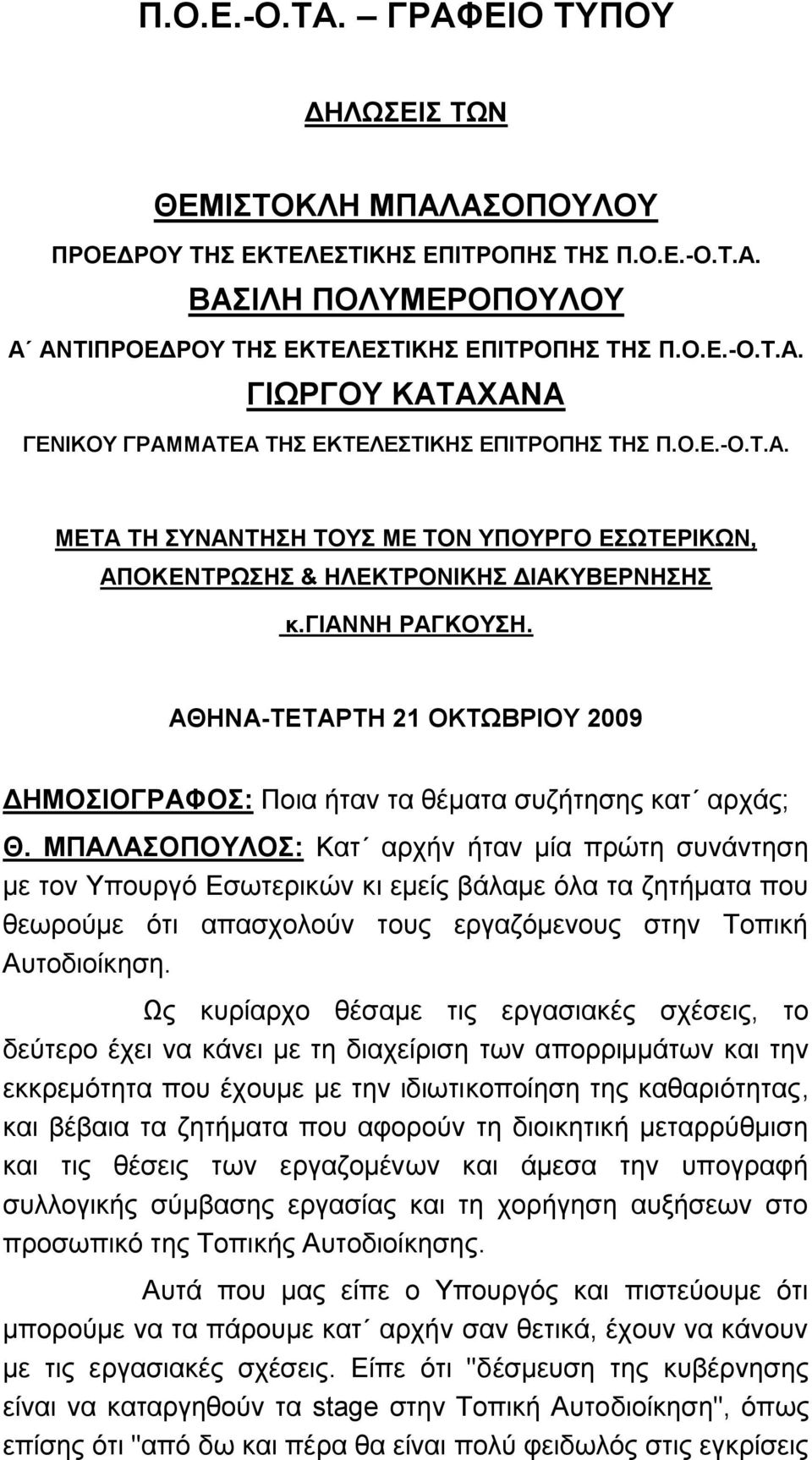 Π.Ο.Ε.-Ο.ΤΑ. – ΓΡΑΦΕΙΟ ΤΥΠΟΥ

ΔΗΛΩΣΕΙΣ ΤΩΝ

ΘΕΜΙΣΤΟΚΛΗ ΜΠΑΛΑΣΟΠΟΥΛΟΥ

ΠΡΟΕΔΡΟΥ ΤΗΣ ΕΚΤΕΛΕΣΤΙΚΗΣ ΕΠΙΤΡΟΠΗΣ ΤΗΣ Π.Ο.Ε.-Ο.Τ.Α.

ΒΑΣΙΛΗ ΠΟΛΥΜΕΡΟΠΟΥΛΟΥ

Α΄ ΑΝΤΙΠΡΟΕΔΡΟΥ ΤΗΣ ΕΚΤΕΛΕΣΤΙΚΗΣ ΕΠΙΤΡΟΠΗΣ ΤΗΣ Π.Ο.Ε.-Ο.Τ.Α.

ΓΙΩΡΓΟΥ ΚΑΤΑΧΑΝΑ

ΓΕΝΙΚΟΥ ΓΡΑΜΜΑΤΕΑ ΤΗΣ ΕΚΤΕΛΕΣΤΙΚΗΣ ΕΠΙΤΡΟΠΗΣ ΤΗΣ Π.Ο.Ε.-Ο.Τ.Α.

ΜΕΤΑ ΤΗ ΣΥΝΑΝΤΗΣΗ ΤΟΥΣ ΜΕ ΤΟΝ ΥΠΟΥΡΓΟ ΕΣΩΤΕΡΙΚΩΝ, ΑΠΟΚΕΝΤΡΩΣΗΣ & ΗΛΕΚΤΡΟΝΙΚΗΣ ΔΙΑΚΥΒΕΡΝΗΣΗΣ

κ.ΓΙΑΝΝΗ ΡΑΓΚΟΥΣΗ.

ΑΘΗΝΑ-ΤΕΤΑΡΤΗ 21 ΟΚΤΩΒΡΙΟΥ 2009

ΔΗΜΟΣΙΟΓΡΑΦΟΣ: Ποια ήταν τα θέματα συζήτησης κατ΄ αρχάς;

Θ. ΜΠΑΛΑΣΟΠΟΥΛΟΣ: Κατ΄ αρχήν ήταν μία πρώτη συνάντηση με τον Υπουργό Εσωτερικών κι εμείς βάλαμε όλα τα ζητήματα που θεωρούμε ότι απασχολούν τους εργαζόμενους στην Τοπική Αυτοδιοίκηση.

Ως κυρίαρχο θέσαμε τις εργασιακές σχέσεις, το δεύτερο έχει να κάνει με τη διαχείριση των απορριμμάτων και την εκκρεμότητα που έχουμε με την ιδιωτικοποίηση της καθαριότητας, και βέβαια τα ζητήματα που αφορούν τη διοικητική μεταρρύθμιση και τις θέσεις των εργαζομένων και άμεσα την υπογραφή συλλογικής σύμβασης εργασίας και τη χορήγηση αυξήσεων στο προσωπικό της Τοπικής Αυτοδιοίκησης.

Αυτά που μας είπε ο Υπουργός και πιστεύουμε ότι μπορούμε να τα πάρουμε κατ΄ αρχήν σαν θετικά, έχουν να κάνουν με τις εργασιακές σχέσεις. Είπε ότι "δέσμευση της κυβέρνησης είναι να καταργηθούν τα stage στην Τοπική Αυτοδιοίκηση", όπως επίσης ότι "από δω και πέρα θα είναι πολύ φειδωλός στις εγκρίσεις